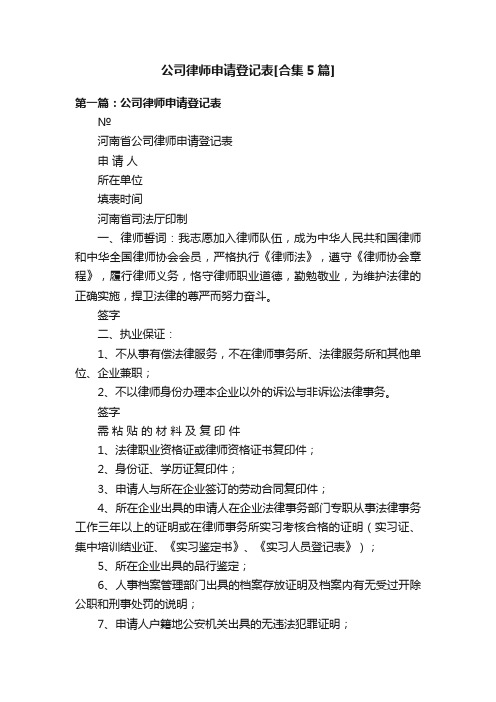 公司律师申请登记表[合集5篇]

第一篇：公司律师申请登记表

№

河南省公司律师申请登记表

申 请 人

所在单位

填表时间

河南省司法厅印制

一、律师誓词：我志愿加入律师队伍，成为中华人民共和国律师和中华全国律师协会会员，严格执行《律师法》，遵守《律师协会章程》，履行律师义务，恪守律师职业道德，勤勉敬业，为维护法律的正确实施，捍卫法律的尊严而努力奋斗。

签字

二、执业保证：

1、不从事有偿法律服务，不在律师事务所、法律服务所和其他单位、企业兼职；

2、不以律师身份办理本企业以外的诉讼与非诉讼法律事务。

签字

需 粘 贴 的 材 料 及 复 印 件

1、法律职业资格证或律师资格证书复印件；

2、身份证、学历证复印件；

3、申请人与所在企业签订的劳动合同复印件；

4、所在企业出具的申请人在企业法律事务部门专职从事法律事务工作三年以上的证明或在律师事务所实习考核合格的证明（实习证、集中培训结业证、《实习鉴定书》、《实习人员登记表》）；

5、所在企业出具的品行鉴定；

6、人事档案管理部门出具的档案存放证明及档案内有无受过开除公职和刑事处罚的说明；

7、申请人户籍地公安机关出具的无违法犯罪证明；